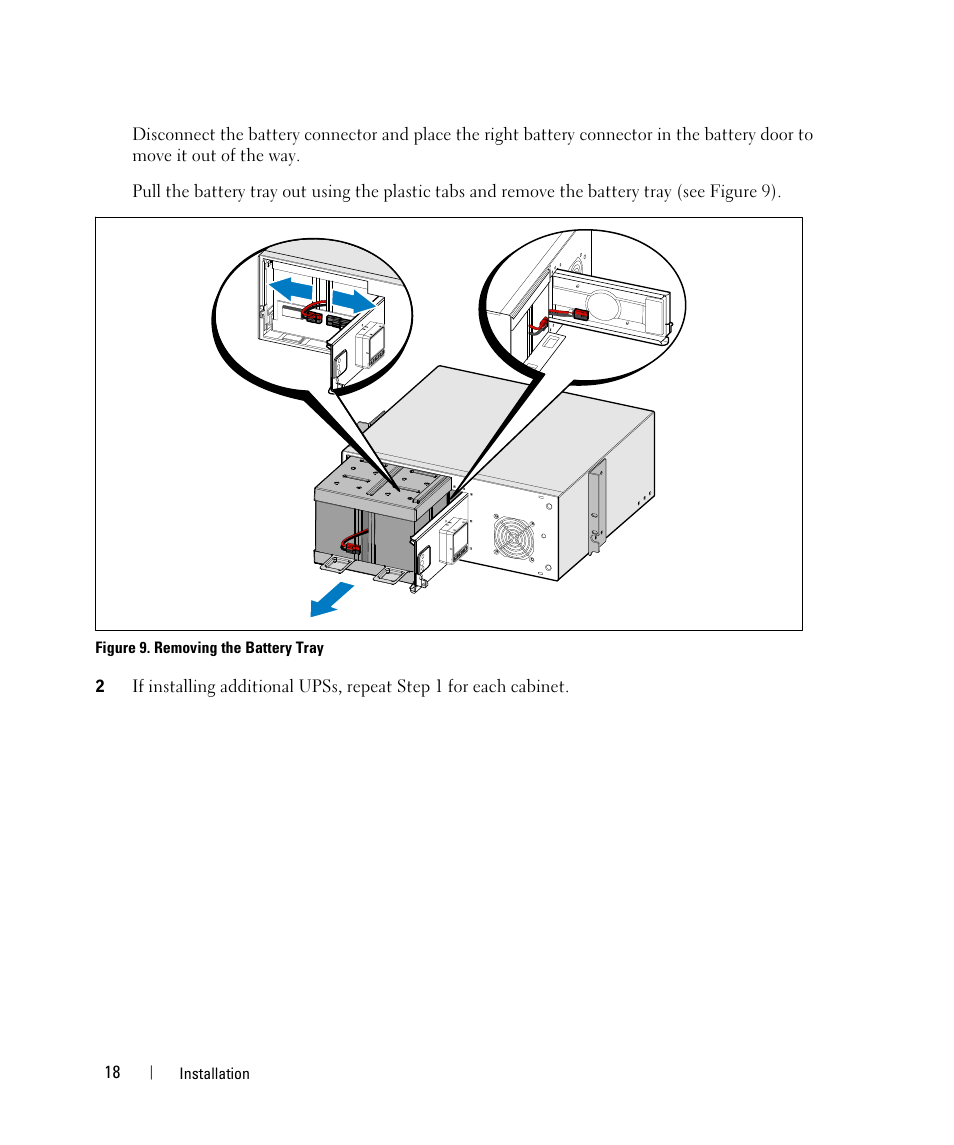 Disconnect the battery connector and place the right battery connector in the battery door to move it out of the way.

Pull the battery tray out using the plastic tabs and remove the battery tray (see Figure 9).

Figure 9. Removing the Battery Tray

2 If installing additional UPSs, repeat Step 1 for each cabinet.

18 | Installation